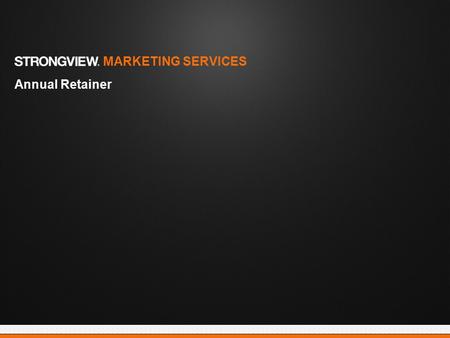 STRONGVIEW. MARKETING SERVICES

Annual Retainer